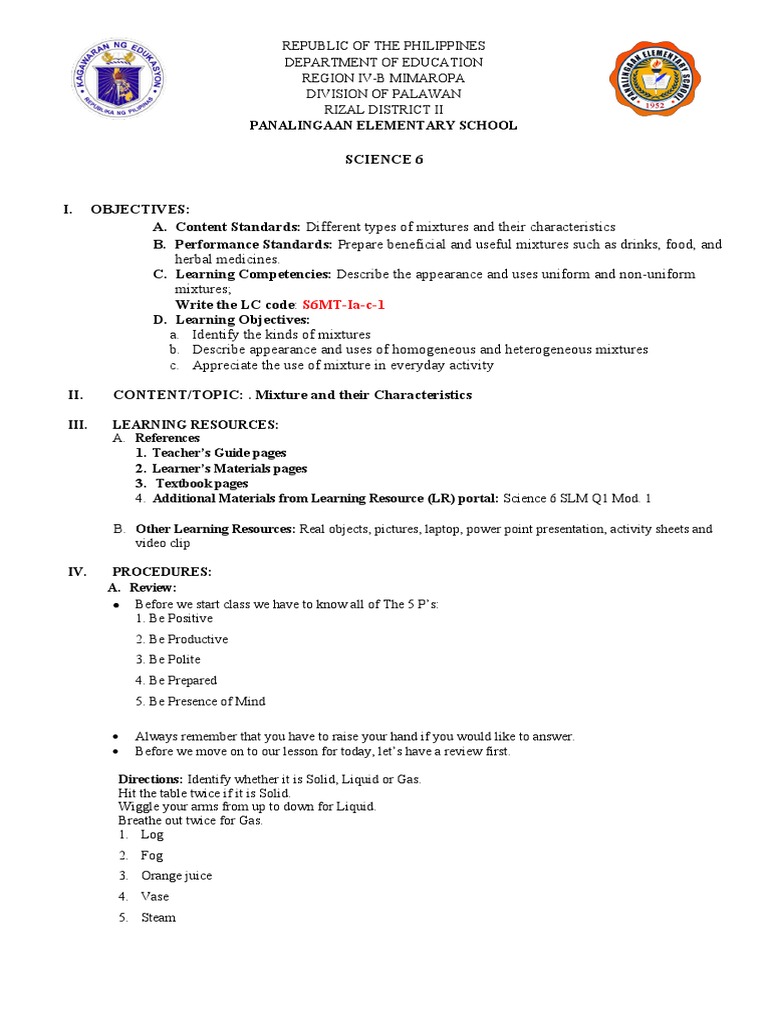 KAGAWARAN NG EDUKASYON
REPUBLIKA NG PILIPINAS

REPUBLIC OF THE PHILIPPINES
DEPARTMENT OF EDUCATION
REGION IV-B MIMAROPA
DIVISION OF PALAWAN
RIZAL DISTRICT II
PANALINGAAN ELEMENTARY SCHOOL

PANALINGAAN ELEMENTARY SCHOOL
1952

SCIENCE 6

I. OBJECTIVES:
A. Content Standards: Different types of mixtures and their characteristics
B. Performance Standards: Prepare beneficial and useful mixtures such as drinks, food, and herbal medicines.
C. Learning Competencies: Describe the appearance and uses uniform and non-uniform mixtures;
Write the LC code: S6MT-Ia-c-1
D. Learning Objectives:
a. Identify the kinds of mixtures
b. Describe appearance and uses of homogeneous and heterogeneous mixtures
c. Appreciate the use of mixture in everyday activity

II. CONTENT/TOPIC: . Mixture and their Characteristics

III. LEARNING RESOURCES:
A. References
1. Teacher's Guide pages
2. Learner's Materials pages
3. Textbook pages
4. Additional Materials from Learning Resource (LR) portal: Science 6 SLM Q1 Mod. 1

B. Other Learning Resources: Real objects, pictures, laptop, power point presentation, activity sheets and video clip

IV. PROCEDURES:
A. Review:
• Before we start class we have to know all of The 5 P's:
1. Be Positive
2. Be Productive
3. Be Polite
4. Be Prepared
5. Be Presence of Mind

• Always remember that you have to raise your hand if you would like to answer.
• Before we move on to our lesson for today, let's have a review first.

Directions: Identify whether it is Solid, Liquid or Gas.
Hit the table twice if it is Solid.
Wiggle your arms from up to down for Liquid.
Breathe out twice for Gas.
1. Log
2. Fog
3. Orange juice
4. Vase
5. Steam